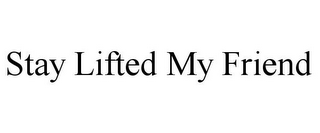 Stay Lifted My Friend